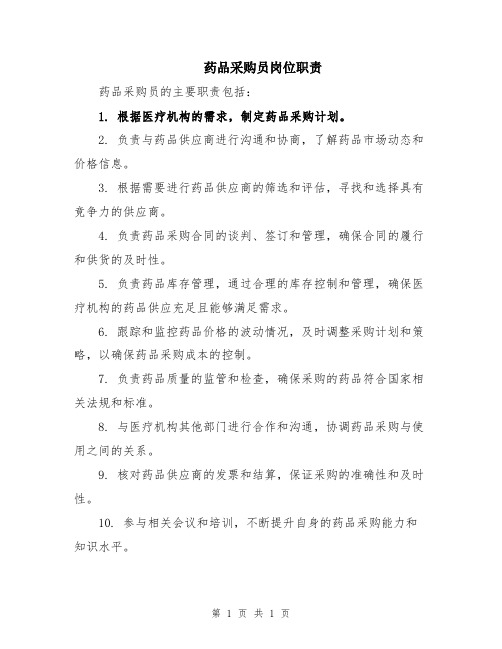 药品采购员岗位职责

药品采购员的主要职责包括：

1. 根据医疗机构的需求，制定药品采购计划。

2. 负责与药品供应商进行沟通和协商，了解药品市场动态和价格信息。

3. 根据需要进行药品供应商的筛选和评估，寻找和选择具有竞争力的供应商。

4. 负责药品采购合同的谈判、签订和管理，确保合同的履行和供货的及时性。

5. 负责药品库存管理，通过合理的库存控制和管理，确保医疗机构的药品供应充足且能够满足需求。

6. 跟踪和监控药品价格的波动情况，及时调整采购计划和策略，以确保药品采购成本的控制。

7. 负责药品质量的监管和检查，确保采购的药品符合国家相关法规和标准。

8. 与医疗机构其他部门进行合作和沟通，协调药品采购与使用之间的关系。

9. 核对药品供应商的发票和结算，保证采购的准确性和及时性。

10. 参与相关会议和培训，不断提升自身的药品采购能力和知识水平。

第 1 页 共 1 页